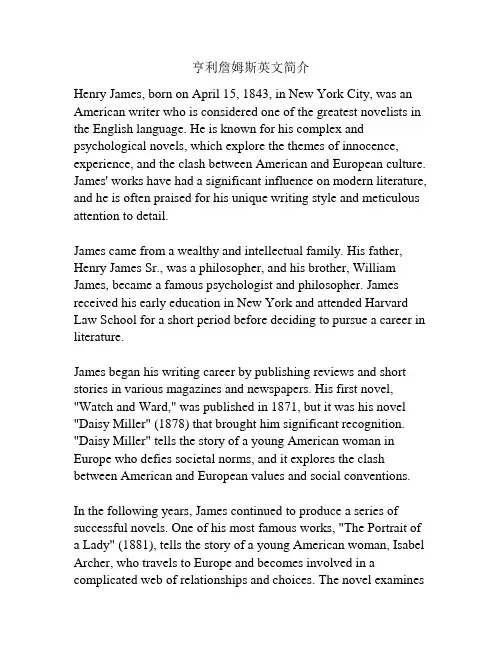 亨利詹姆斯英文简介

Henry James, born on April 15, 1843, in New York City, was an American writer who is considered one of the greatest novelists in the English language. He is known for his complex and psychological novels, which explore the themes of innocence, experience, and the clash between American and European culture. James' works have had a significant influence on modern literature, and he is often praised for his unique writing style and meticulous attention to detail.

James came from a wealthy and intellectual family. His father, Henry James Sr., was a philosopher, and his brother, William James, became a famous psychologist and philosopher. James received his early education in New York and attended Harvard Law School for a short period before deciding to pursue a career in literature.

James began his writing career by publishing reviews and short stories in various magazines and newspapers. His first novel, "Watch and Ward," was published in 1871, but it was his novel "Daisy Miller" (1878) that brought him significant recognition. "Daisy Miller" tells the story of a young American woman in Europe who defies societal norms, and it explores the clash between American and European values and social conventions.

In the following years, James continued to produce a series of successful novels. One of his most famous works, "The Portrait of a Lady" (1881), tells the story of a young American woman, Isabel Archer, who travels to Europe and becomes involved in a complicated web of relationships and choices. The novel examines